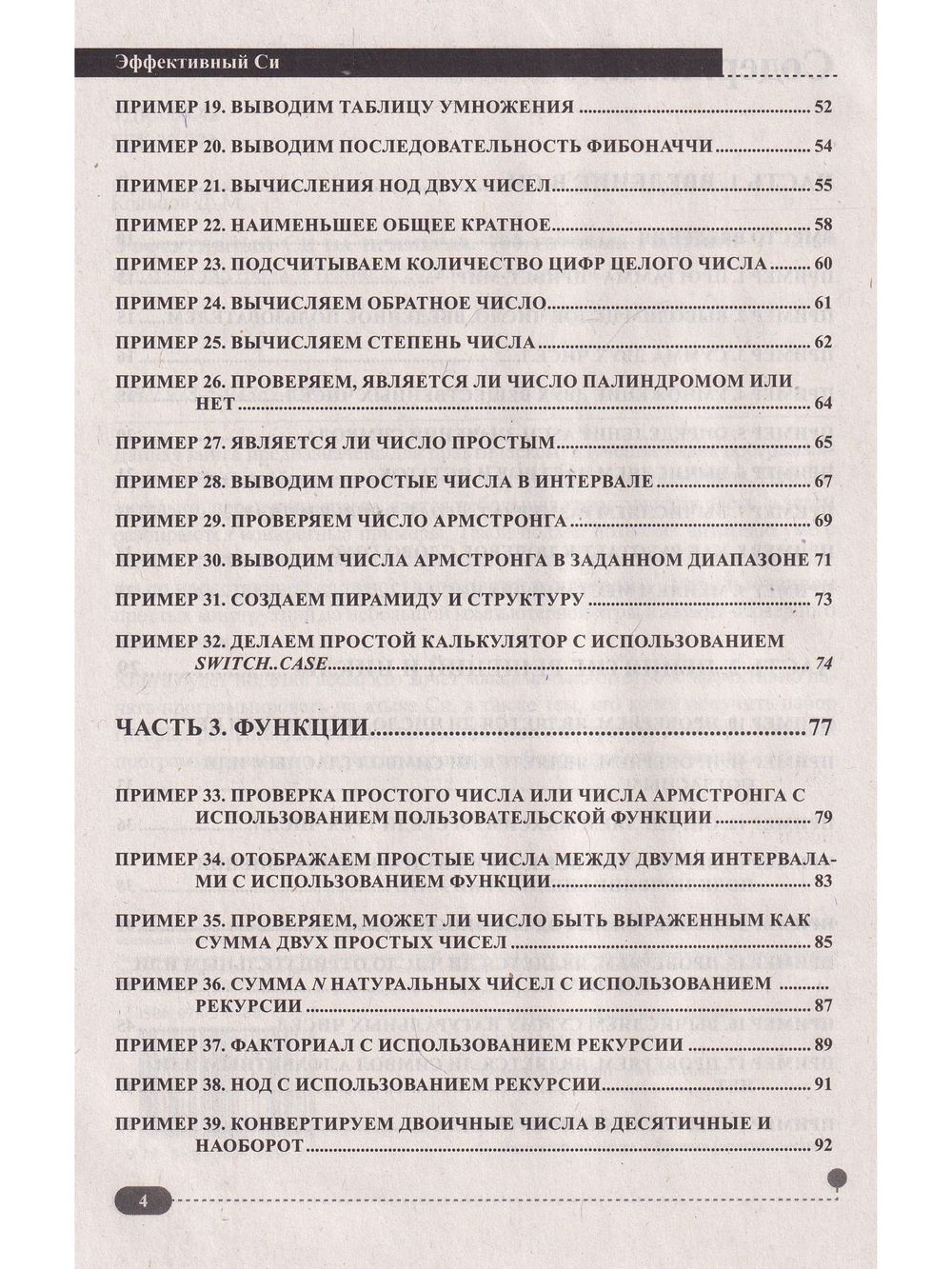 Эффективный Си

ПРИМЕР 19. ВЫВОДИМ ТАБЛИЦУ УМНОЖЕНИЯ 52

ПРИМЕР 20. ВЫВОДИМ ПОСЛЕДОВАТЕЛЬНОСТЬ ФИБОНАЧЧИ 54

ПРИМЕР 21. ВЫЧИСЛЕНИЯ НОД ДВУХ ЧИСЕЛ 55

ПРИМЕР 22. НАИМЕНЬШЕЕ ОБЩЕЕ КРАТНОЕ 58

ПРИМЕР 23. ПОДСЧИТЫВАЕМ КОЛИЧЕСТВО ЦИФР ЦЕЛОГО ЧИСЛА 60

ПРИМЕР 24. ВЫЧИСЛЯЕМ ОБРАТНОЕ ЧИСЛО 61

ПРИМЕР 25. ВЫЧИСЛЯЕМ СТЕПЕНЬ ЧИСЛА 62

ПРИМЕР 26. ПРОВЕРЯЕМ, ЯВЛЯЕТСЯ ЛИ ЧИСЛО ПАЛИНДРОМОМ ИЛИ НЕТ 64

ПРИМЕР 27. ЯВЛЯЕТСЯ ЛИ ЧИСЛО ПРОСТЫМ 65

ПРИМЕР 28. ВЫВОДИМ ПРОСТЫЕ ЧИСЛА В ИНТЕРВАЛЕ 67

ПРИМЕР 29. ПРОВЕРЯЕМ ЧИСЛО АРМСТРОНГА 69

ПРИМЕР 30. ВЫВОДИМ ЧИСЛА АРМСТРОНГА В ЗАДАННОМ ДИАПАЗОНЕ 71

ПРИМЕР 31. СОЗДАЕМ ПИРАМИДУ И СТРУКТУРУ 73

ПРИМЕР 32. ДЕЛАЕМ ПРОСТОЙ КАЛЬКУЛЯТОР С ИСПОЛЬЗОВАНИЕМ SWITCH..CASE 74

ЧАСТЬ 3. ФУНКЦИИ 77

ПРИМЕР 33. ПРОВЕРКА ПРОСТОГО ЧИСЛА ИЛИ ЧИСЛА АРМСТРОНГА С ИСПОЛЬЗОВАНИЕМ ПОЛЬЗОВАТЕЛЬСКОЙ ФУНКЦИИ 79

ПРИМЕР 34. ОТОБРАЖАЕМ ПРОСТЫЕ ЧИСЛА МЕЖДУ ДВУМЯ ИНТЕРВАЛАМИ С ИСПОЛЬЗОВАНИЕМ ФУНКЦИИ 83

ПРИМЕР 35. ПРОВЕРЯЕМ, МОЖЕТ ЛИ ЧИСЛО БЫТЬ ВЫРАЖЕННЫМ КАК СУММА ДВУХ ПРОСТЫХ ЧИСЕЛ 85

ПРИМЕР 36. СУММА N НАТУРАЛЬНЫХ ЧИСЕЛ С ИСПОЛЬЗОВАНИЕМ РЕКУРСИИ 87

ПРИМЕР 37. ФАКТОРИАЛ С ИСПОЛЬЗОВАНИЕМ РЕКУРСИИ 89

ПРИМЕР 38. НОД С ИСПОЛЬЗОВАНИЕМ РЕКУРСИИ 91

ПРИМЕР 39. КОНВЕРТИРУЕМ ДВОИЧНЫЕ ЧИСЛА В ДЕСЯТИЧНЫЕ И НАОБОРОТ 92

4